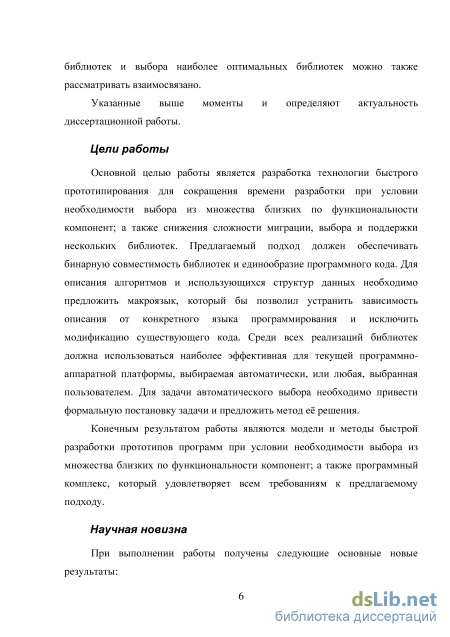 библиотек и выбора наиболее оптимальных библиотек можно также рассматривать взаимосвязано.

Указанные выше моменты и определяют актуальность диссертационной работы.

Цели работы

Основной целью работы является разработка технологии быстрого прототипирования для сокращения времени разработки при условии необходимости выбора из множества близких по функциональности компонент; а также снижения сложности миграции, выбора и поддержки нескольких библиотек. Предлагаемый подход должен обеспечивать бинарную совместимость библиотек и единообразие программного кода. Для описания алгоритмов и использующихся структур данных необходимо предложить макроязык, который бы позволил устранить зависимость описания от конкретного языка программирования и исключить модификацию существующего кода. Среди всех реализаций библиотек должна использоваться наиболее эффективная для текущей программно-аппаратной платформы, выбираемая автоматически, или любая, выбранная пользователем. Для задачи автоматического выбора необходимо привести формальную постановку задачи и предложить метод её решения.

Конечным результатом работы являются модели и методы быстрой разработки прототипов программ при условии необходимости выбора из множества близких по функциональности компонент; а также программный комплекс, который удовлетворяет всем требованиям к предлагаемому подходу.

Научная новизна

При выполнении работы получены следующие основные новые результаты:

6

dsLib.net
библиотека диссертаций